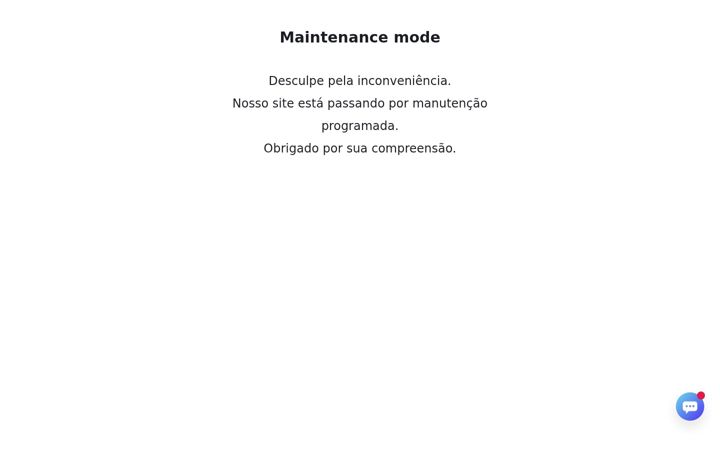 Maintenance mode

Desculpe pela inconveniência.
Nosso site está passando por manutenção programada.
Obrigado por sua compreensão.